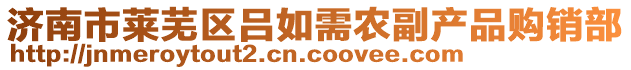 济南市莱芜区吕如需农副产品购销部
http://jnmeroytout2.cn.coovee.com